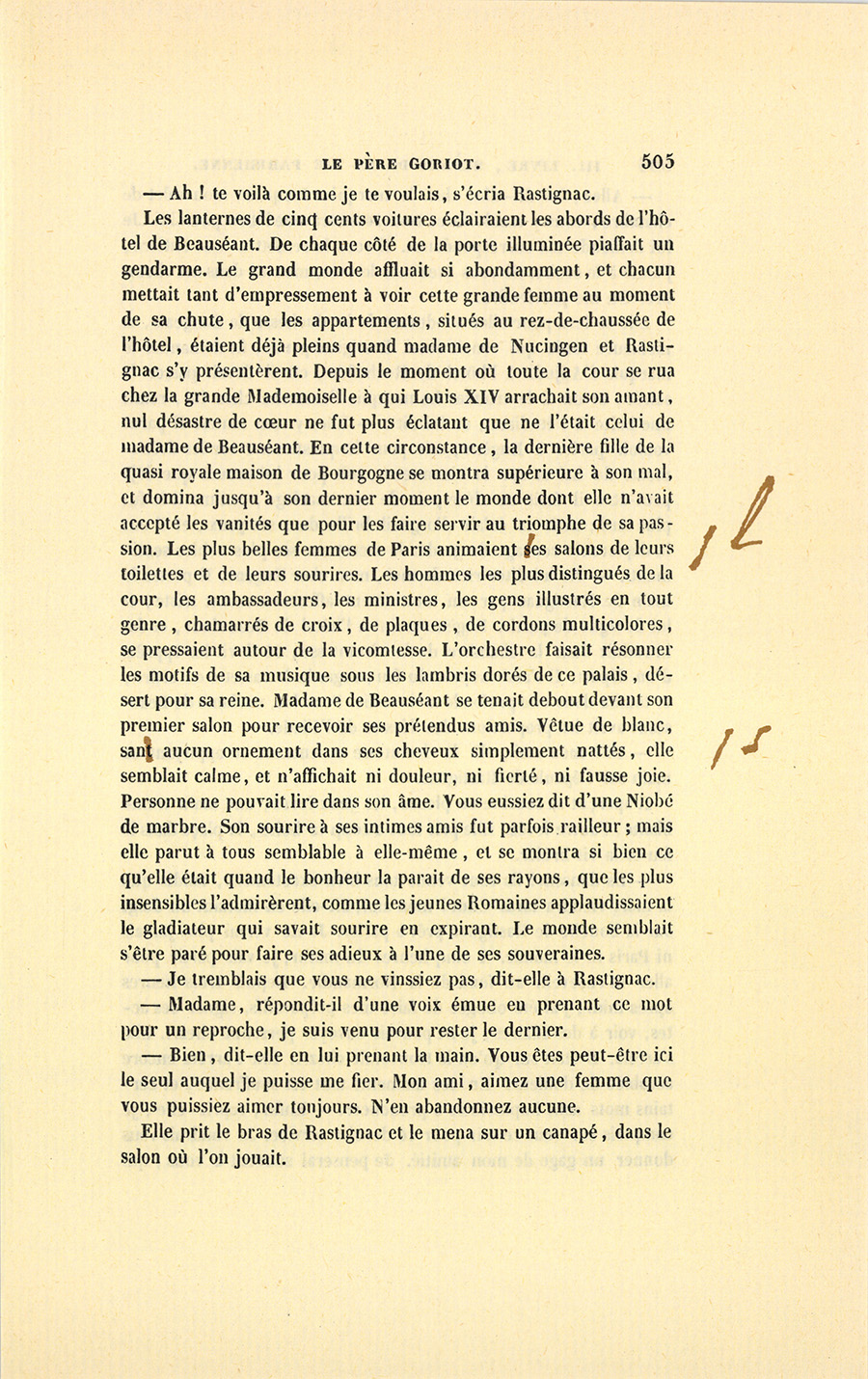 LE PÈRE GORIOT. 505

— Ah ! te voilà comme je te voulais, s'écria Rastignac.

Les lanternes de cinq cents voitures éclairaient les abords de l'hôtel de Beauséant. De chaque côté de la porte illuminée piaffait un gendarme. Le grand monde affluait si abondamment, et chacun mettait tant d'empressement à voir cette grande femme au moment de sa chute, que les appartements, situés au rez-de-chaussée de l'hôtel, étaient déjà pleins quand madame de Nucingen et Rastignac s'y présentèrent. Depuis le moment où toute la cour se rua chez la grande Mademoiselle à qui Louis XIV arrachait son amant, nul désastre de cœur ne fut plus éclatant que ne l'était celui de madame de Beauséant. En cette circonstance, la dernière fille de la quasi royale maison de Bourgogne se montra supérieure à son mal, et domina jusqu'à son dernier moment le monde dont elle n'avait accepté les vanités que pour les faire servir au triomphe de sa passion. Les plus belles femmes de Paris animaient ses salons de leurs toilettes et de leurs sourires. Les hommes les plus distingués de la cour, les ambassadeurs, les ministres, les gens illustrés en tout genre, chamarrés de croix, de plaques, de cordons multicolores, se pressaient autour de la vicomtesse. L'orchestre faisait résonner les motifs de sa musique sous les lambris dorés de ce palais, désert pour sa reine. Madame de Beauséant se tenait debout devant son premier salon pour recevoir ses prétendus amis. Vêtue de blanc, sans aucun ornement dans ses cheveux simplement nattés, elle semblait calme, et n'affichait ni douleur, ni fierté, ni fausse joie. Personne ne pouvait lire dans son âme. Vous eussiez dit d'une Niobé de marbre. Son sourire à ses intimes amis fut parfois railleur ; mais elle parut à tous semblable à elle-même, et se montra si bien ce qu'elle était quand le bonheur la parait de ses rayons, que les plus insensibles l'admirèrent, comme les jeunes Romaines applaudissaient le gladiateur qui savait sourire en expirant. Le monde semblait s'être paré pour faire ses adieux à l'une de ses souveraines.

— Je tremblais que vous ne vinssiez pas, dit-elle à Rastignac.

— Madame, répondit-il d'une voix émue en prenant ce mot pour un reproche, je suis venu pour rester le dernier.

— Bien, dit-elle en lui prenant la main. Vous êtes peut-être ici le seul auquel je puisse me fier. Mon ami, aimez une femme que vous puissiez aimer toujours. N'en abandonnez aucune.

Elle prit le bras de Rastignac et le mena sur un canapé, dans le salon où l'on jouait.

/ l

/ s